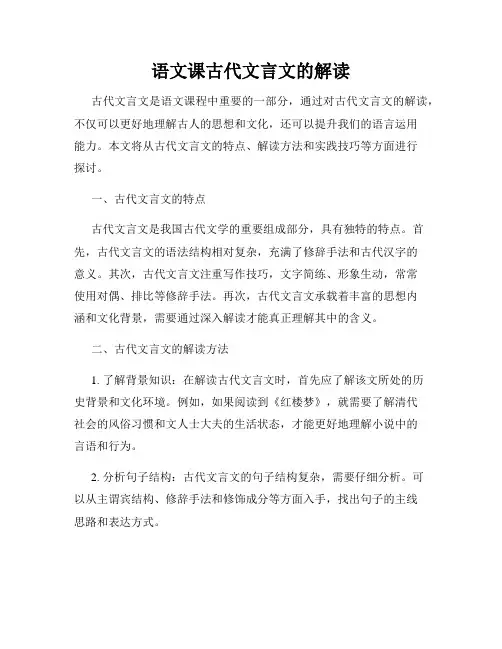 语文课古代文言文的解读

古代文言文是语文课程中重要的一部分，通过对古代文言文的解读，不仅可以更好地理解古人的思想和文化，还可以提升我们的语言运用能力。本文将从古代文言文的特点、解读方法和实践技巧等方面进行探讨。

一、古代文言文的特点

古代文言文是我国古代文学的重要组成部分，具有独特的特点。首先，古代文言文的语法结构相对复杂，充满了修辞手法和古代汉字的意义。其次，古代文言文注重写作技巧，文字简练、形象生动，常常使用对偶、排比等修辞手法。再次，古代文言文承载着丰富的思想内涵和文化背景，需要通过深入解读才能真正理解其中的含义。

二、古代文言文的解读方法

1. 了解背景知识：在解读古代文言文时，首先应了解该文所处的历史背景和文化环境。例如，如果阅读到《红楼梦》，就需要了解清代社会的风俗习惯和文人士大夫的生活状态，才能更好地理解小说中的言语和行为。

2. 分析句子结构：古代文言文的句子结构复杂，需要仔细分析。可以从主谓宾结构、修辞手法和修饰成分等方面入手，找出句子的主线思路和表达方式。